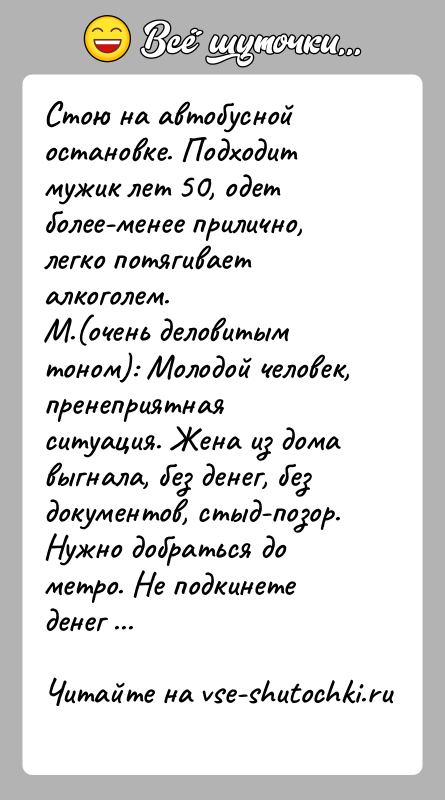 Всё шуточки...

Стою на автобусной остановке. Подходит мужик лет 50, одет более-менее прилично, легко потягивает алкоголем.
М.(очень деловитым тоном): Молодой человек, пренеприятная ситуация. Жена из дома выгнала, без денег, без документов, стыд-позор. Нужно добраться до метро. Не подкинете денег ...

Читайте на vse-shutochki.ru